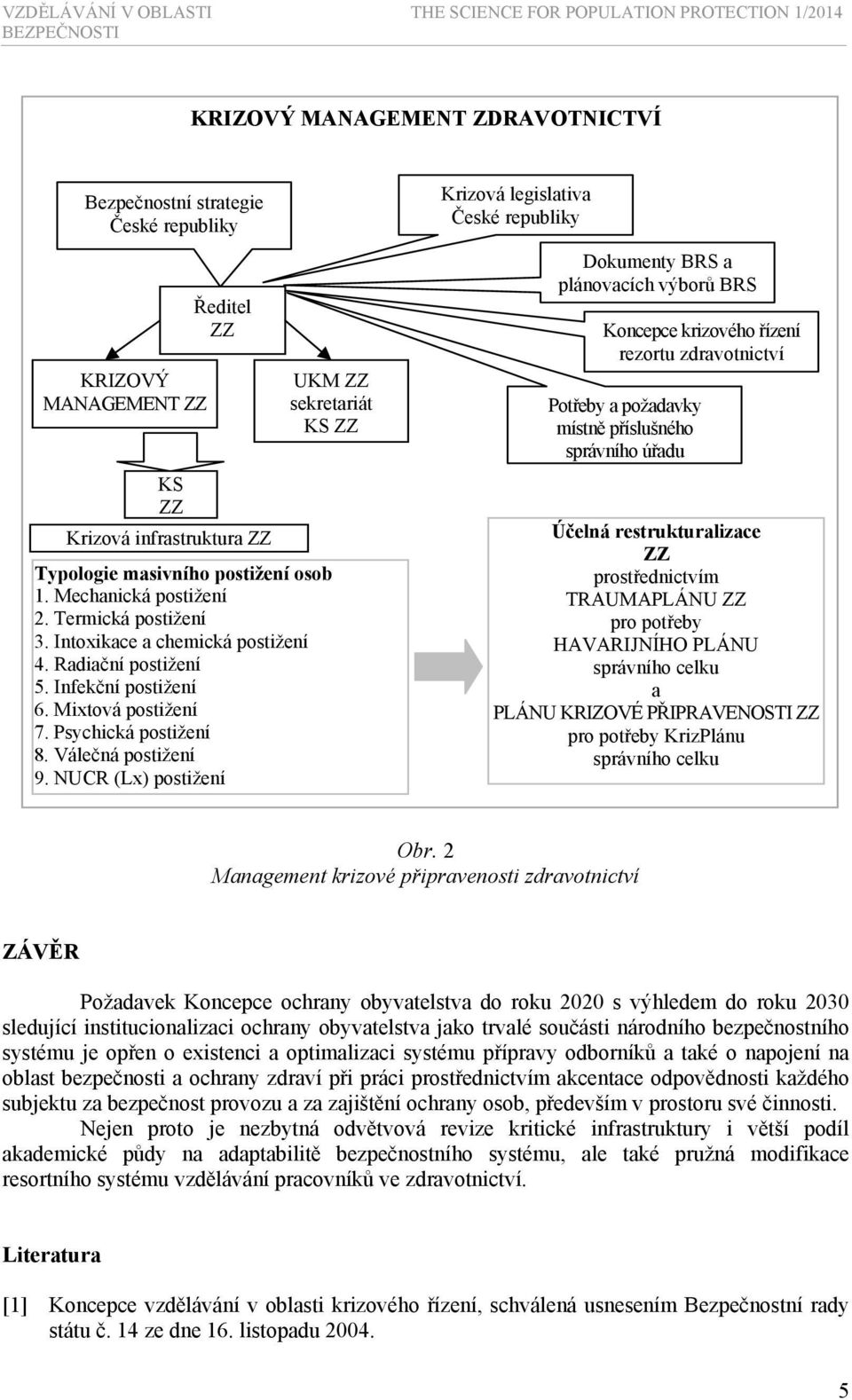 VZDĚLÁVÁNÍ V OBLASTI BEZPEČNOSTI

THE SCIENCE FOR POPULATION PROTECTION 1/2014

KRIZOVÝ MANAGEMENT ZDRAVOTNICTVÍ

Bezpečnostní strategie České republiky

Krizová legislativa České republiky

Ředitel ZZ

Dokumenty BRS a plánovacích výborů BRS

Koncepce krizového řízení rezortu zdravotnictví

KRIZOVÝ MANAGEMENT ZZ

UKM ZZ sekretariát KS ZZ

Potřeby a požadavky místně příslušného správního úřadu

KS ZZ

Krizová infrastruktura ZZ

Typologie masivního postižení osob
1. Mechanická postižení
2. Termická postižení
3. Intoxikace a chemická postižení
4. Radiační postižení
5. Infekční postižení
6. Mixtová postižení
7. Psychická postižení
8. Válečná postižení
9. NUCR (Lx) postižení

Účelná restrukturalizace ZZ
prostřednictvím
TRAUMAPLÁNU ZZ
pro potřeby
HAVARIJNÍHO PLÁNU
správního celku
a
PLÁNU KRIZOVÉ PŘIPRAVENOSTI ZZ
pro potřeby KrizPlánu
správního celku

Obr. 2
Management krizové připravenosti zdravotnictví

ZÁVĚR

Požadavek Koncepce ochrany obyvatelstva do roku 2020 s výhledem do roku 2030 sledující institucionalizaci ochrany obyvatelstva jako trvalé součásti národního bezpečnostního systému je opřen o existenci a optimalizaci systému přípravy odborníků a také o napojení na oblast bezpečnosti a ochrany zdraví při práci prostřednictvím akcentace odpovědnosti každého subjektu za bezpečnost provozu a za zajištění ochrany osob, především v prostoru své činnosti.

Nejen proto je nezbytná odvětvová revize kritické infrastruktury i větší podíl akademické půdy na adaptabilitě bezpečnostního systému, ale také pružná modifikace resortního systému vzdělávání pracovníků ve zdravotnictví.

Literatura

[1] Koncepce vzdělávání v oblasti krizového řízení, schválená usnesením Bezpečnostní rady státu č. 14 ze dne 16. listopadu 2004.

5